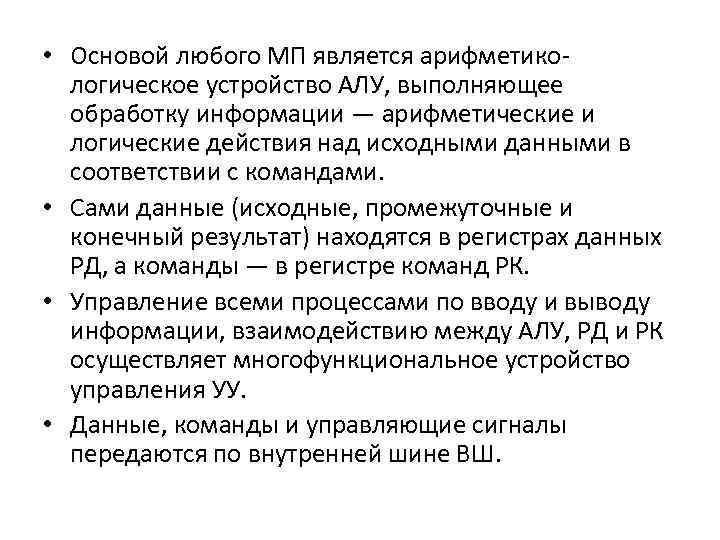 • Основой любого МП является арифметико-логическое устройство АЛУ, выполняющее обработку информации — арифметические и логические действия над исходными данными в соответствии с командами.

• Сами данные (исходные, промежуточные и конечный результат) находятся в регистрах данных РД, а команды — в регистре команд РК.

• Управление всеми процессами по вводу и выводу информации, взаимодействию между АЛУ, РД и РК осуществляет многофункциональное устройство управления УУ.

• Данные, команды и управляющие сигналы передаются по внутренней шине ВШ.